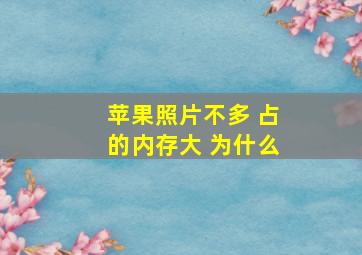 苹果照片不多 占的内存大 为什么